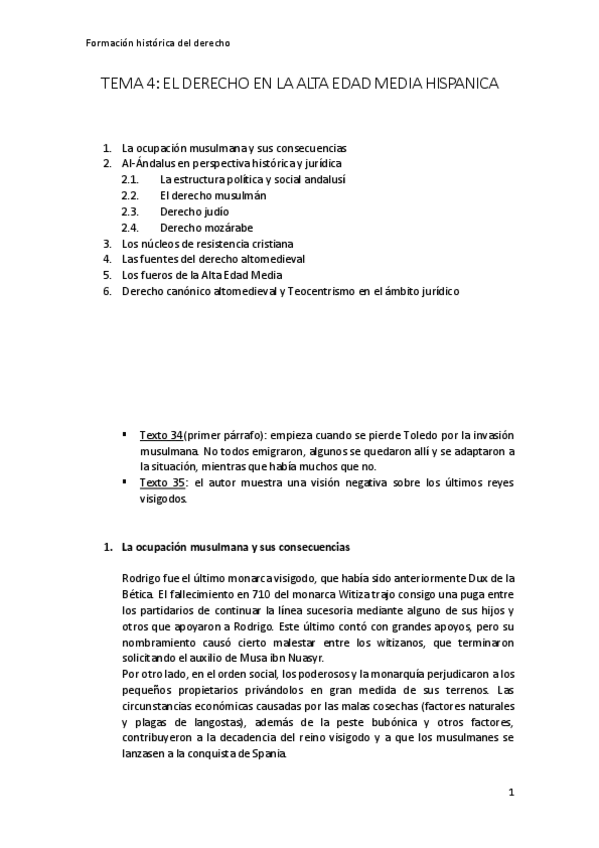 Formación histórica del derecho

TEMA 4: EL DERECHO EN LA ALTA EDAD MEDIA HISPANICA

1. La ocupación musulmana y sus consecuencias
2. Al-Ándalus en perspectiva histórica y jurídica
 2.1. La estructura política y social andalusí
 2.2. El derecho musulmán
 2.3. Derecho judío
 2.4. Derecho mozárabe
3. Los núcleos de resistencia cristiana
4. Las fuentes del derecho altomedieval
5. Los fueros de la Alta Edad Media
6. Derecho canónico altomedieval y Teocentrismo en el ámbito jurídico

▪ Texto 34 (primer párrafo): empieza cuando se pierde Toledo por la invasión musulmana. No todos emigraron, algunos se quedaron allí y se adaptaron a la situación, mientras que había muchos que no.
▪ Texto 35: el autor muestra una visión negativa sobre los últimos reyes visigodos.

1. La ocupación musulmana y sus consecuencias

Rodrigo fue el último monarca visigodo, que había sido anteriormente Dux de la Bética. El fallecimiento en 710 del monarca Witiza trajo consigo una puga entre los partidarios de continuar la línea sucesoria mediante alguno de sus hijos y otros que apoyaron a Rodrigo. Este último contó con grandes apoyos, pero su nombramiento causó cierto malestar entre los witizanos, que terminaron solicitando el auxilio de Musa ibn Nuasyr.
Por otro lado, en el orden social, los poderosos y la monarquía perjudicaron a los pequeños propietarios privándolos en gran medida de sus terrenos. Las circunstancias económicas causadas por las malas cosechas (factores naturales y plagas de langostas), además de la peste bubónica y otros factores, contribuyeron a la decadencia del reino visigodo y a que los musulmanes se lanzasen a la conquista de Spania.

1